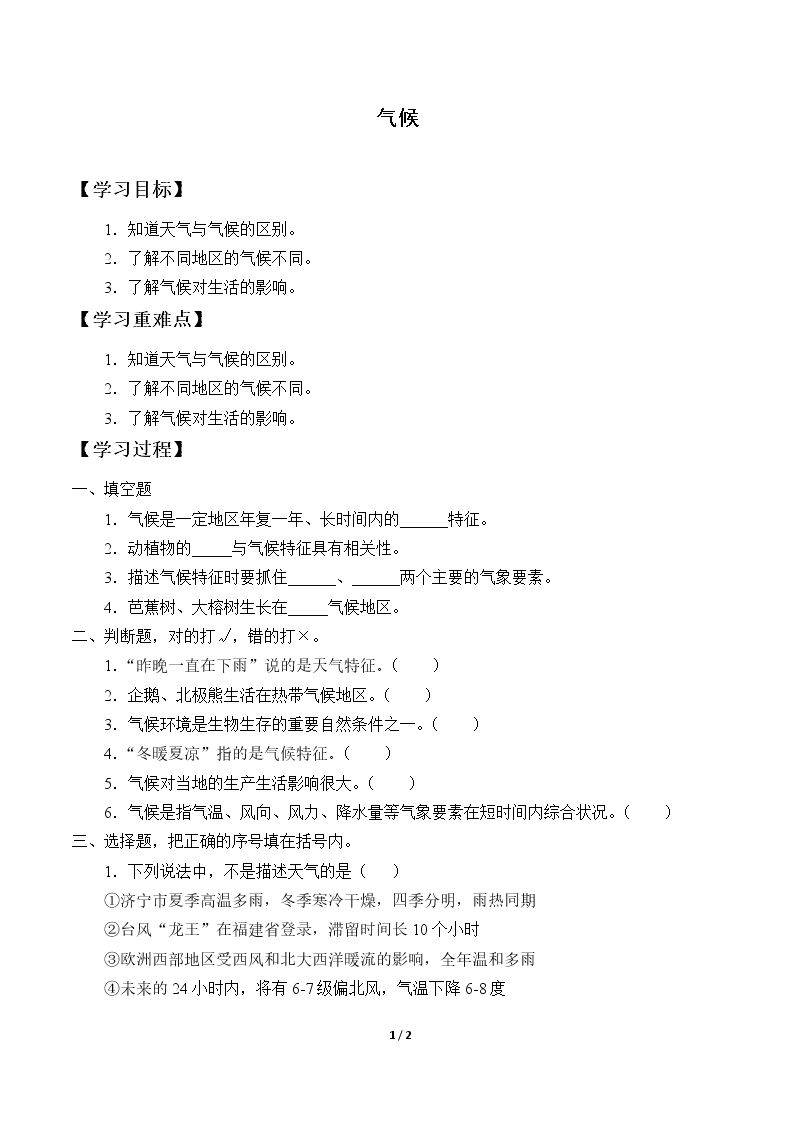 气候

【学习目标】

1.知道天气与气候的区别。

2.了解不同地区的气候不同。

3.了解气候对生活的影响。

【学习重难点】

1.知道天气与气候的区别。

2.了解不同地区的气候不同。

3.了解气候对生活的影响。

【学习过程】

一、填空题

1.气候是一定地区年复一年、长时间内的____特征。

2.动植物的____与气候特征具有相关性。

3.描述气候特征时要抓住____、____两个主要的气象要素。

4.芭蕉树、大榕树生长在____气候地区。

二、判断题，对的打√，错的打×。

1.“昨晚一直在下雨”说的是天气特征。（　　）

2.企鹅、北极熊生活在热带气候地区。（　　）

3.气候环境是生物生存的重要自然条件之一。（　　）

4.“冬暖夏凉”指的是气候特征。（　　）

5.气候对当地的生产生活影响很大。（　　）

6.气候是指气温、风向、风力、降水量等气象要素在短时间内综合状况。（　　）

三、选择题，把正确的序号填在括号内。

1.下列说法中，不是描述天气的是（　　）

①济宁市夏季高温多雨，冬季寒冷干燥，四季分明，雨热同期

②台风“龙王”在福建省登录，滞留时间长10个小时

③欧洲西部地区受西风和北大西洋暖流的影响，全年温和多雨

④未来的24小时内，将有6-7级偏北风，气温下降6-8度

1 / 2